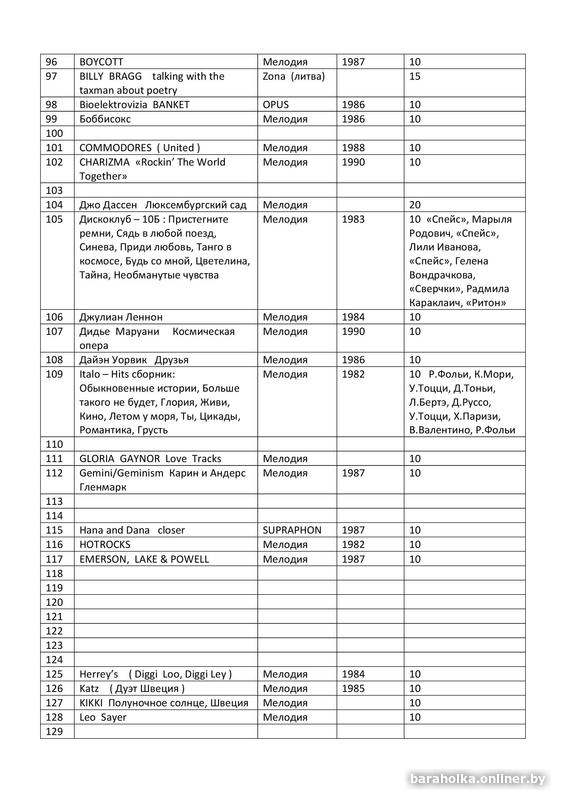 | | | | | |
|---|---|---|---|---|
| 96 | BOYCOTT | Мелодия | 1987 | 10 |
| 97 | BILLY BRAGG talking with the taxman about poetry | Zona (литва) | | 15 |
| 98 | Bioelektrovizia BANKET | OPUS | 1986 | 10 |
| 99 | Боббисокс | Мелодия | 1986 | 10 |
| 100 | | | | |
| 101 | COMMODORES ( United ) | Мелодия | 1988 | 10 |
| 102 | CHARIZMA «Rockin' The World Together» | Мелодия | 1990 | 10 |
| 103 | | | | |
| 104 | Джо Дассен Люксембургский сад | Мелодия | | 20 |
| 105 | Дискоклуб – 10Б : Пристегните ремни, Сядь в любой поезд, Синева, Приди любовь, Танго в космосе, Будь со мной, Цветелина, Тайна, Необманутые чувства | Мелодия | 1983 | 10 «Спейс», Марыля Родович, «Спейс», Лили Иванова, «Спейс», Гелена Вондрачкова, «Сверчки», Радмила Караклаич, «Ритон» |
| 106 | Джулиан Леннон | Мелодия | 1984 | 10 |
| 107 | Дидье Маруани Космическая опера | Мелодия | 1990 | 10 |
| 108 | Дайэн Уорвик Друзья | Мелодия | 1986 | 10 |
| 109 | Italo – Hits сборник: Обыкновенные истории, Больше такого не будет, Глория, Живи, Кино, Летом у моря, Ты, Цикады, Романтика, Грусть | Мелодия | 1982 | 10 Р.Фольи, К.Мори, У.Тоцци, Д.Тоньи, Л.Бертэ, Д.Руссо, У.Тоцци, Х.Паризи, В.Валентино, Р.Фольи |
| 110 | | | | |
| 111 | GLORIA GAYNOR Love Tracks | Мелодия | | 10 |
| 112 | Gemini/Geminism Карин и Андерс Гленмарк | Мелодия | 1987 | 10 |
| 113 | | | | |
| 114 | | | | |
| 115 | Hana and Dana closer | SUPRAPHON | 1987 | 10 |
| 116 | HOTROCKS | Мелодия | 1982 | 10 |
| 117 | EMERSON, LAKE & POWELL | Мелодия | 1987 | 10 |
| 118 | | | | |
| 119 | | | | |
| 120 | | | | |
| 121 | | | | |
| 122 | | | | |
| 123 | | | | |
| 124 | | | | |
| 125 | Herrey's ( Diggi Loo, Diggi Ley ) | Мелодия | 1984 | 10 |
| 126 | Katz ( Дуэт Швеция ) | Мелодия | 1985 | 10 |
| 127 | KIKKI Полуночное солнце, Швеция | Мелодия | | 10 |
| 128 | Leo Sayer | Мелодия | | 10 |
| 129 | | | | |

baraholka.onliner.by